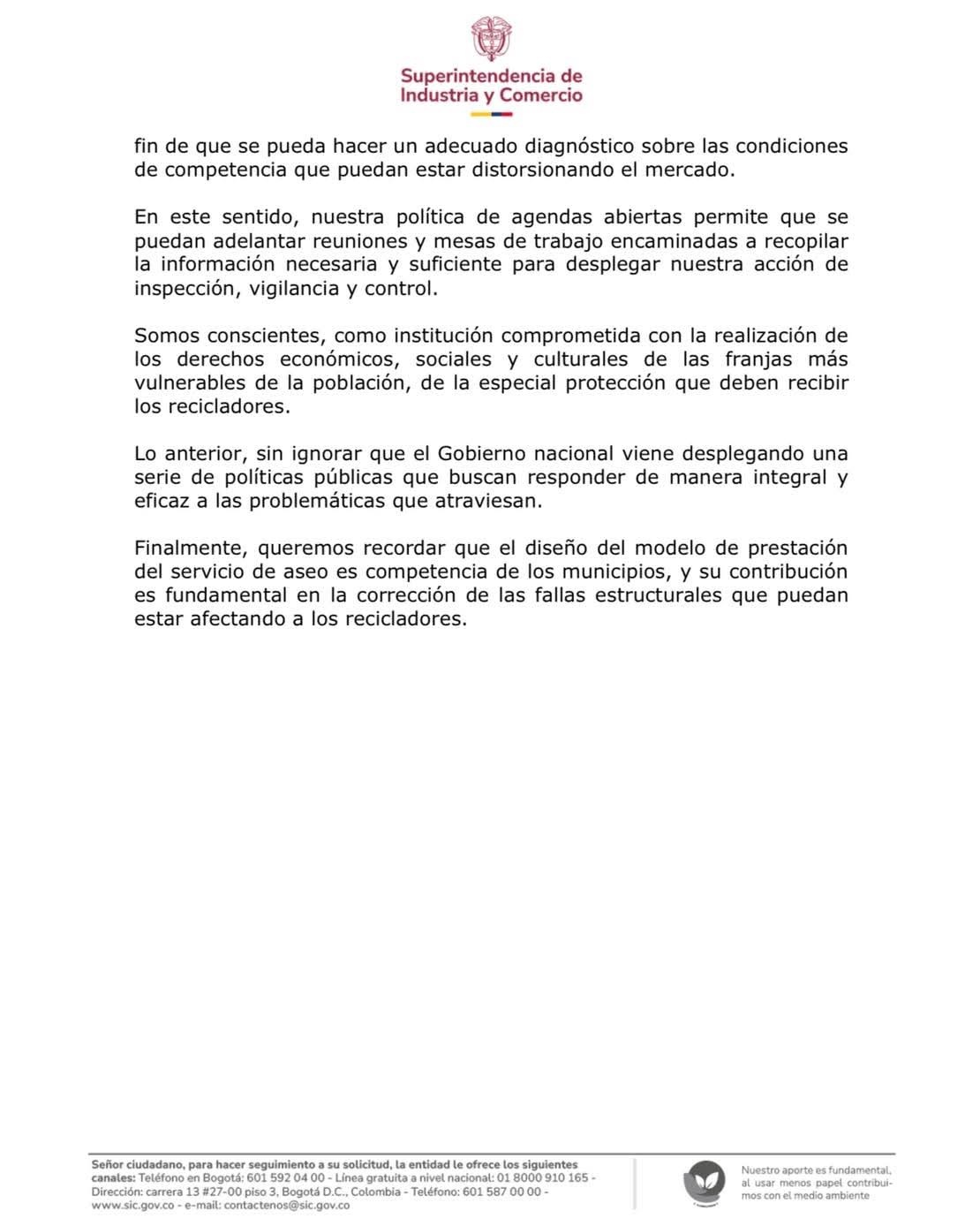 Superintendencia de Industria y Comercio

fin de que se pueda hacer un adecuado diagnóstico sobre las condiciones de competencia que puedan estar distorsionando el mercado.

En este sentido, nuestra política de agendas abiertas permite que se puedan adelantar reuniones y mesas de trabajo encaminadas a recopilar la información necesaria y suficiente para desplegar nuestra acción de inspección, vigilancia y control.

Somos conscientes, como institución comprometida con la realización de los derechos económicos, sociales y culturales de las franjas más vulnerables de la población, de la especial protección que deben recibir los recicladores.

Lo anterior, sin ignorar que el Gobierno nacional viene desplegando una serie de políticas públicas que buscan responder de manera integral y eficaz a las problemáticas que atraviesan.

Finalmente, queremos recordar que el diseño del modelo de prestación del servicio de aseo es competencia de los municipios, y su contribución es fundamental en la corrección de las fallas estructurales que puedan estar afectando a los recicladores.

Señor ciudadano, para hacer seguimiento a su solicitud, la entidad le ofrece los siguientes canales: Teléfono en Bogotá: 601 592 04 00 - Línea gratuita a nivel nacional: 01 8000 910 165 - Dirección: carrera 13 #27-00 piso 3, Bogotá D.C., Colombia - Teléfono: 601 587 00 00 - www.sic.gov.co - e-mail: contactenos@sic.gov.co

Nuestro aporte es fundamental, al usar menos papel contribuimos con el medio ambiente